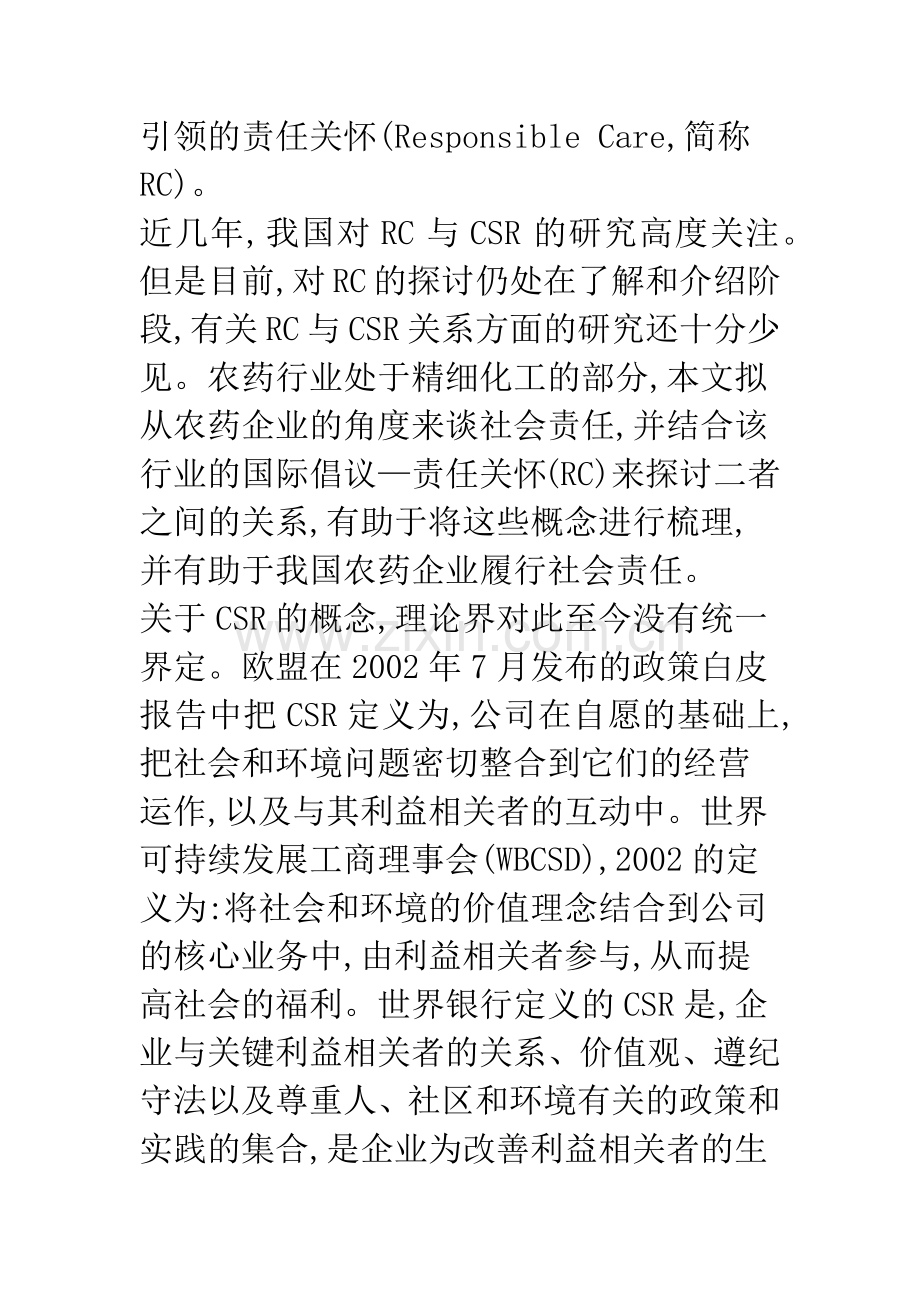 引领的责任关怀(Responsible Care,简称RC)。

近几年,我国对RC与CSR的研究高度关注。但是目前,对RC的探讨仍处在了解和介绍阶段,有关RC与CSR关系方面的研究还十分少见。农药行业处于精细化工的部分,本文拟从农药企业的角度来谈社会责任,并结合该行业的国际倡议—责任关怀(RC)来探讨二者之间的关系,有助于将这些概念进行梳理,并有助于我国农药企业履行社会责任。

关于CSR的概念,理论界对此至今没有统一界定。欧盟在2002年7月发布的政策白皮报告中把CSR定义为,公司在自愿的基础上,把社会和环境问题密切整合到它们的经营运作,以及与其利益相关者的互动中。世界可持续发展工商理事会(WBCSD),2002的定义为:将社会和环境的价值理念结合到公司的核心业务中,由利益相关者参与,从而提高社会的福利。世界银行定义的CSR是,企业与关键利益相关者的关系、价值观、遵纪守法以及尊重人、社区和环境有关的政策和实践的集合,是企业为改善利益相关者的生

www.zixin.com.cn